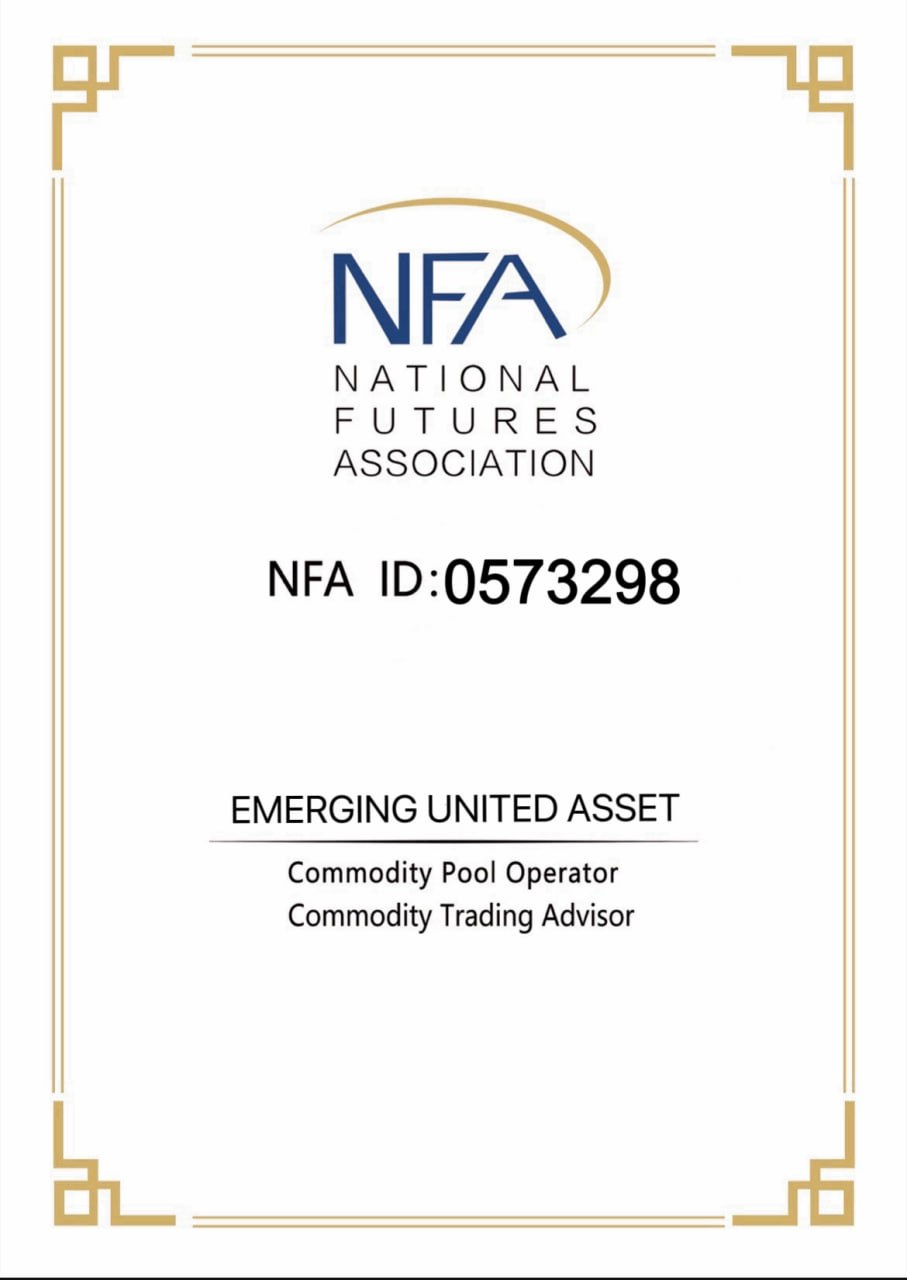 NFA
NATIONAL
FUTURES
ASSOCIATION

NFA ID:0573298

EMERGING UNITED ASSET

Commodity Pool Operator
Commodity Trading Advisor